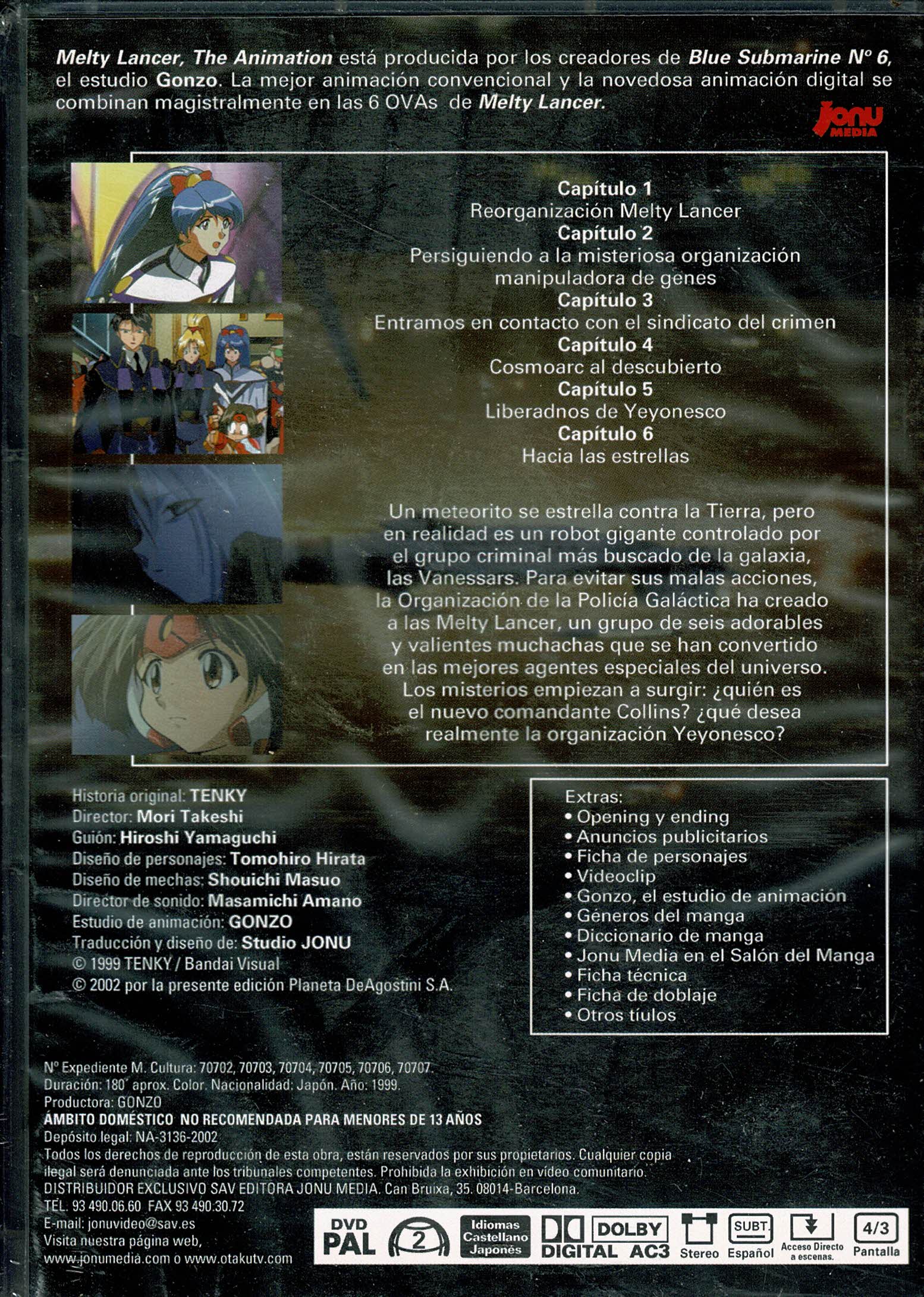 Melty Lancer, The Animation está producida por los creadores de Blue Submarine Nº 6, el estudio Gonzo. La mejor animación convencional y la novedosa animación digital se combinan magistralmente en las 6 OVAs de Melty Lancer.

Jonu MEDIA

Capítulo 1
Reorganización Melty Lancer
Capítulo 2
Persiguiendo a la misteriosa organización manipuladora de genes
Capítulo 3
Entramos en contacto con el sindicato del crimen
Capítulo 4
Cosmoarc al descubierto
Capítulo 5
Liberadnos de Yeyonesco
Capítulo 6
Hacia las estrellas

Un meteorito se estrella contra la Tierra, pero en realidad es un robot gigante controlado por el grupo criminal más buscado de la galaxia, las Vanessars. Para evitar sus malas acciones, la Organización de la Policía Galáctica ha creado a las Melty Lancer, un grupo de seis adorables y valientes muchachas que se han convertido en las mejores agentes especiales del universo. Los misterios empiezan a surgir: ¿quién es el nuevo comandante Collins? ¿qué desea realmente la organización Yeyonesco?

Historia original: TENKY
Director: Mori Takeshi
Guión: Hiroshi Yamaguchi
Diseño de personajes: Tomohiro Hirata
Diseño de mechas: Shouichi Masuo
Director de sonido: Masamichi Amano
Estudio de animación: GONZO
Traducción y diseño de: Studio JONU
© 1999 TENKY / Bandai Visual
© 2002 por la presente edición Planeta DeAgostini S.A.

Extras:
• Opening y ending
• Anuncios publicitarios
• Ficha de personajes
• Videoclip
• Gonzo, el estudio de animación
• Géneros del manga
• Diccionario de manga
• Jonu Media en el Salón del Manga
• Ficha técnica
• Ficha de doblaje
• Otros tíulos

Nº Expediente M. Cultura: 70702, 70703, 70704, 70705, 70706, 70707.
Duración: 180' aprox. Color. Nacionalidad: Japón. Año: 1999.
Productora: GONZO
ÁMBITO DOMÉSTICO NO RECOMENDADA PARA MENORES DE 13 AÑOS
Depósito legal: NA-3136-2002
Todos los derechos de reproducción de esta obra, están reservados por sus propietarios. Cualquier copia ilegal será denunciada ante los tribunales competentes. Prohibida la exhibición en vídeo comunitario.
DISTRIBUIDOR EXCLUSIVO SAV EDITORA JONU MEDIA. Can Bruixa, 35. 08014-Barcelona.
TEL. 93 490.06.60 FAX 93 490.30.72
E-mail: jonuvideo@sav.es
Visita nuestra página web,
www.jonumedia.com o www.otakutv.com

DVD PAL 2 Idiomas Castellano Japonés DOLBY DIGITAL AC3 Stereo SUBT. Español Acceso Directo a escenas. 4/3 Pantalla